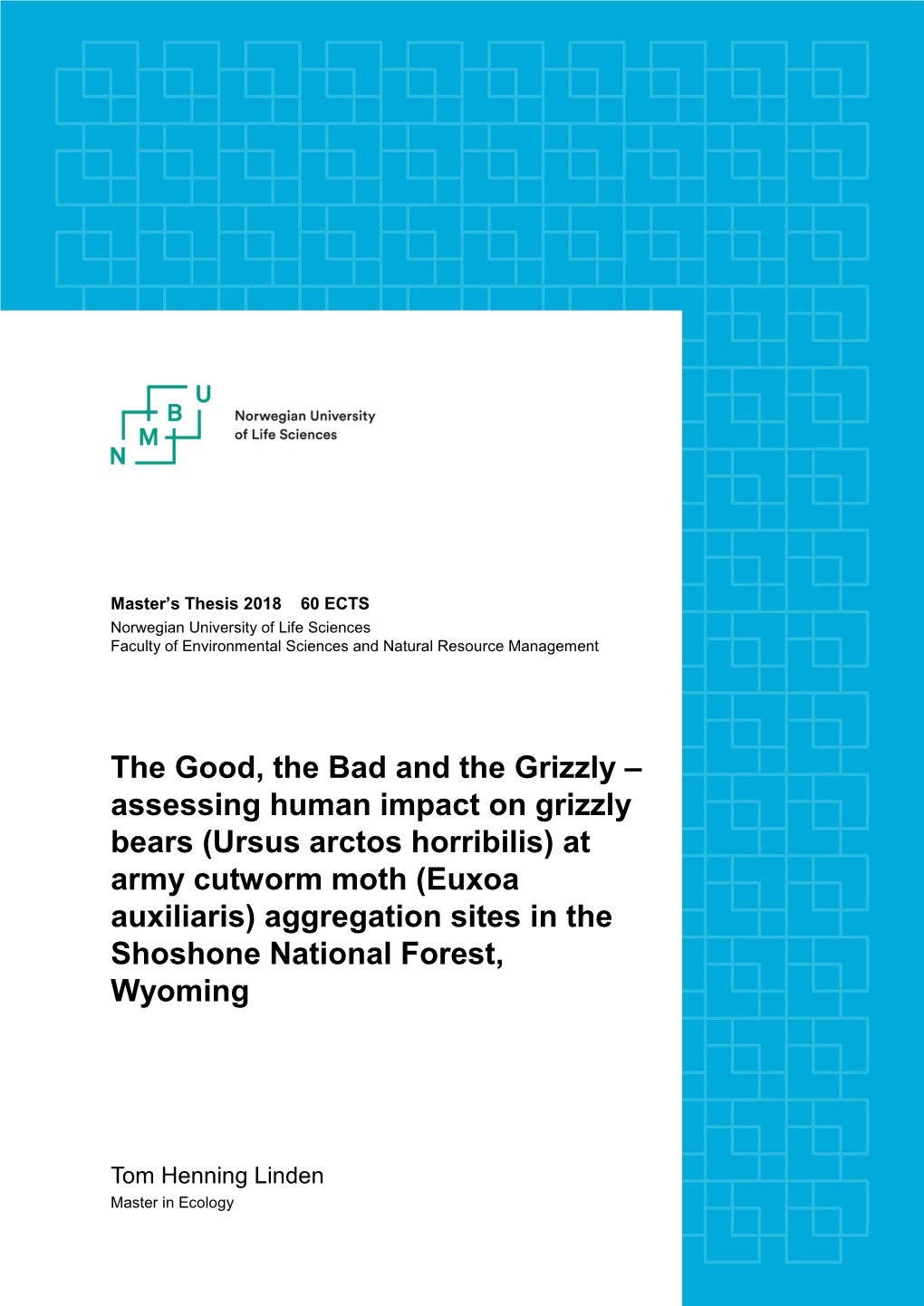 U
B
M
N

Norwegian University of Life Sciences

Master's Thesis 2018 60 ECTS
Norwegian University of Life Sciences
Faculty of Environmental Sciences and Natural Resource Management

The Good, the Bad and the Grizzly – assessing human impact on grizzly bears (Ursus arctos horribilis) at army cutworm moth (Euxoa auxiliaris) aggregation sites in the Shoshone National Forest, Wyoming

Tom Henning Linden
Master in Ecology